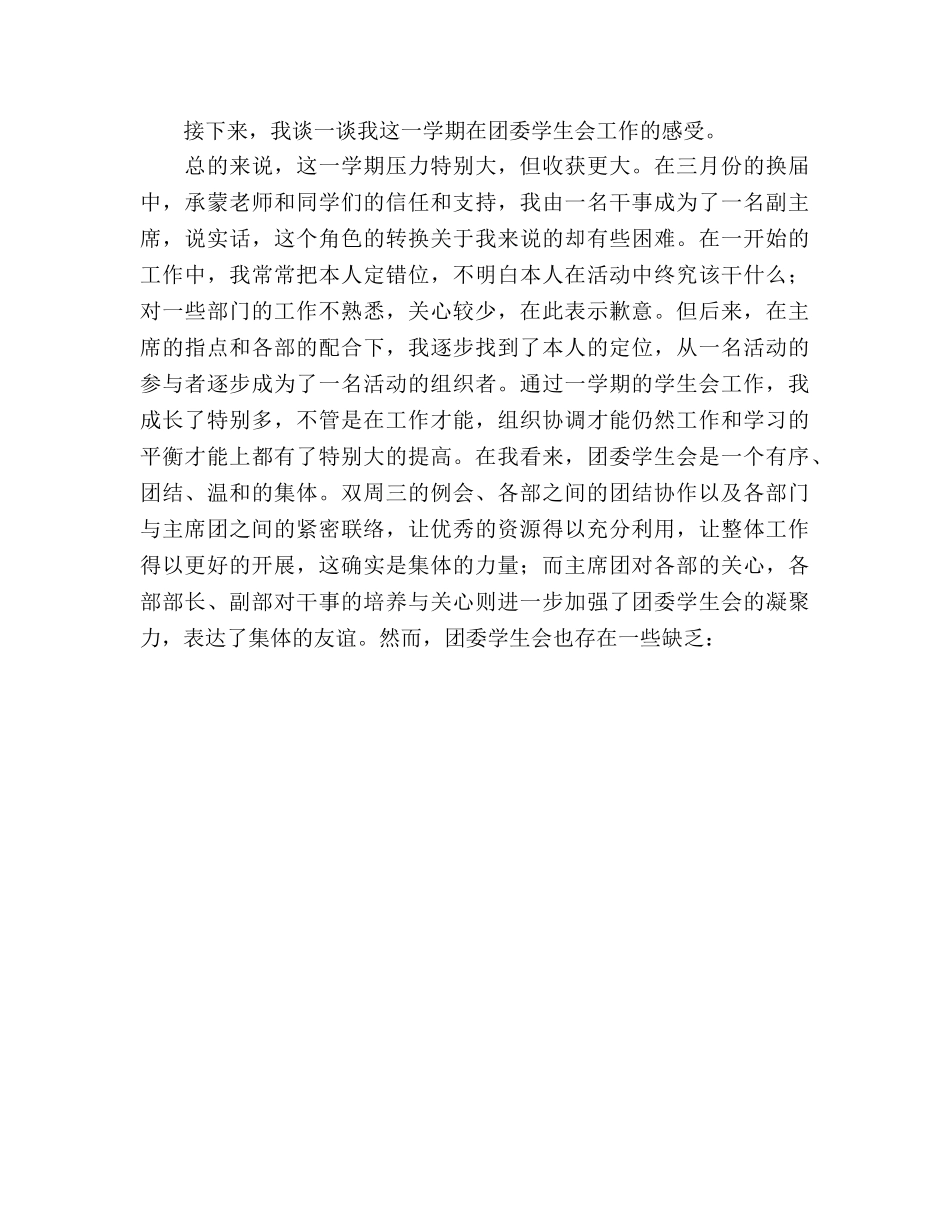 接下来，我谈一谈我这一学期在团委学生会工作的感受。

总的来说，这一学期压力特别大，但收获更大。在三月份的换届中，承蒙老师和同学们的信任和支持，我由一名干事成为了一名副主席，说实话，这个角色的转换关于我来说的却有些困难。在一开始的工作中，我常常把本人定错位，不明白本人在活动中终究该干什么；对一些部门的工作不熟悉，关心较少，在此表示歉意。但后来，在主席的指点和各部的配合下，我逐步找到了本人的定位，从一名活动的参与者逐步成为了一名活动的组织者。通过一学期的学生会工作，我成长了特别多，不管是在工作才能，组织协调才能仍然工作和学习的平衡才能上都有了特别大的提高。在我看来，团委学生会是一个有序、团结、温和的集体。双周三的例会、各部之间的团结协作以及各部门与主席团之间的紧密联络，让优秀的资源得以充分利用，让整体工作得以更好的开展，这确实是集体的力量；而主席团对各部的关心，各部部长、副部对干事的培养与关心则进一步加强了团委学生会的凝聚力，表达了集体的友谊。然而，团委学生会也存在一些缺乏：